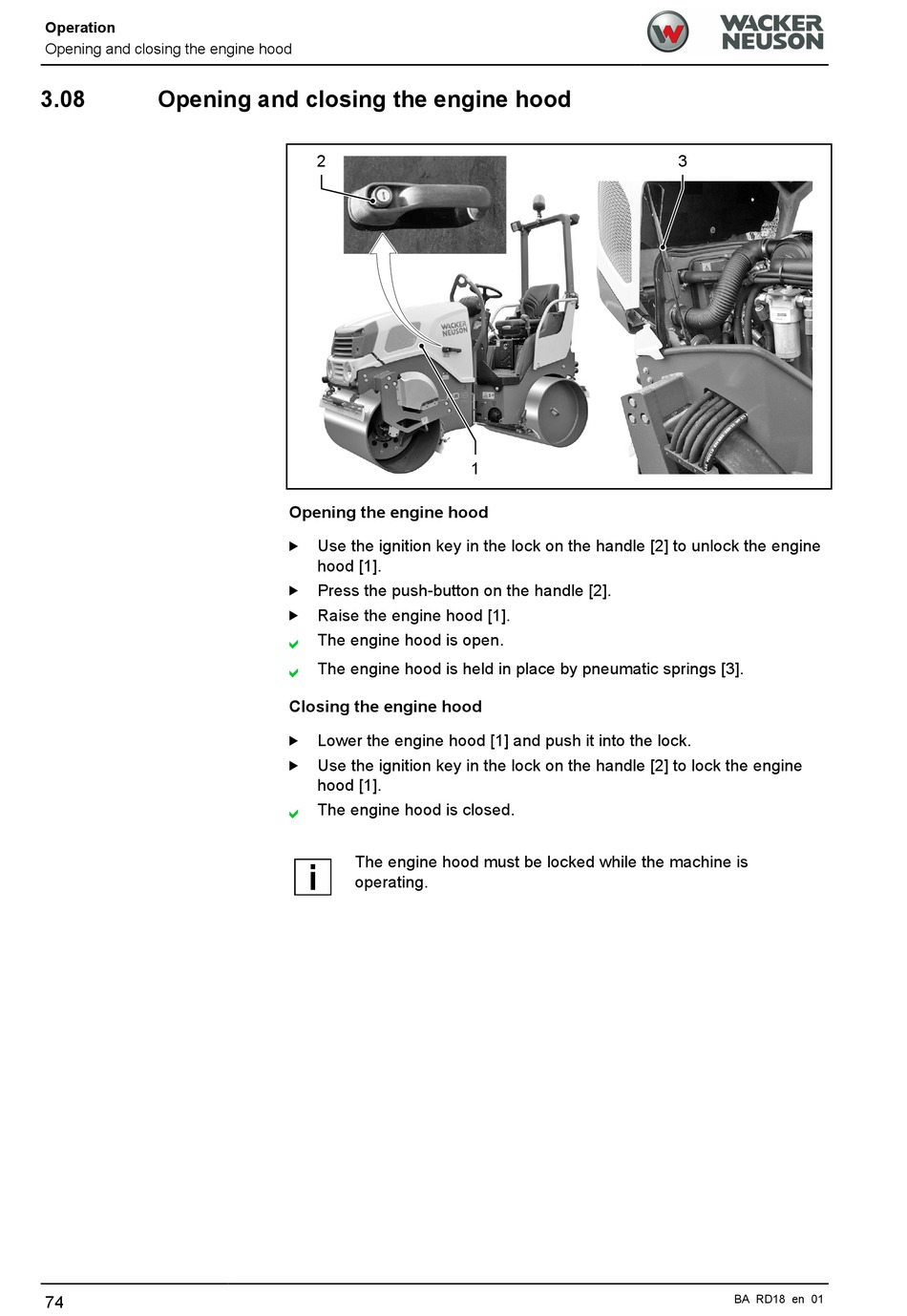 Operation
Opening and closing the engine hood

WACKER NEUSON

3.08 Opening and closing the engine hood

2

3

WACKER NEUSON

1

Opening the engine hood

▶ Use the ignition key in the lock on the handle [2] to unlock the engine hood [1].
▶ Press the push-button on the handle [2].
▶ Raise the engine hood [1].
✔ The engine hood is open.
✔ The engine hood is held in place by pneumatic springs [3].

Closing the engine hood

▶ Lower the engine hood [1] and push it into the lock.
▶ Use the ignition key in the lock on the handle [2] to lock the engine hood [1].
✔ The engine hood is closed.

i The engine hood must be locked while the machine is operating.

74

BA RD18 en 01